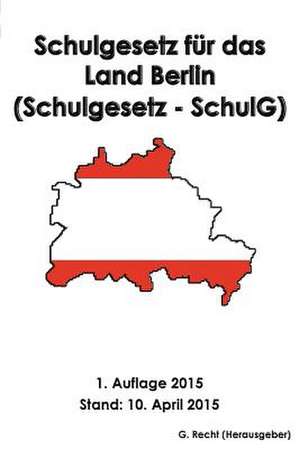 Schulgesetz für das Land Berlin (Schulgesetz - SchulG)

1. Auflage 2015
Stand: 10. April 2015

G. Recht (Herausgeber)